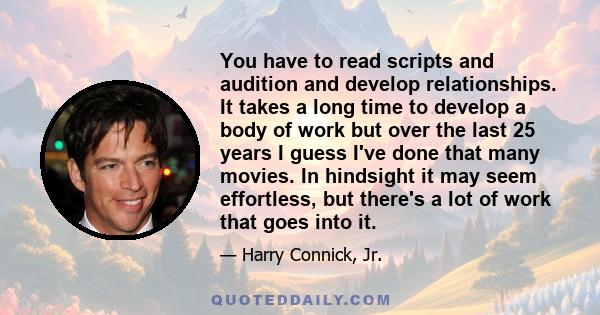 You have to read scripts and audition and develop relationships. It takes a long time to develop a body of work but over the last 25 years I guess I've done that many movies. In hindsight it may seem effortless, but there's a lot of work that goes into it.

— Harry Connick, Jr.

QUOTEDDAILY.COM